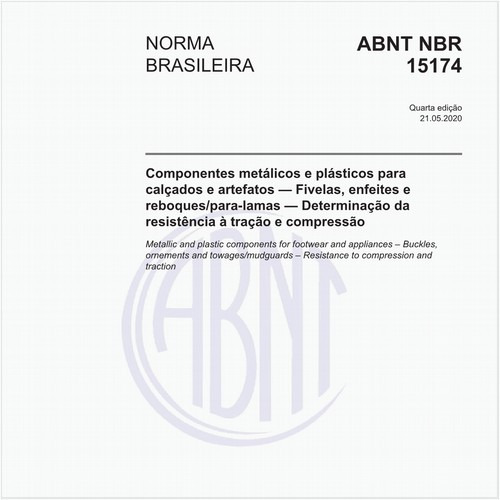 NORMA BRASILEIRA

ABNT NBR 15174

Quarta edição
21.05.2020

Componentes metálicos e plásticos para calçados e artefatos — Fivelas, enfeites e reboques/para-lamas — Determinação da resistência à tração e compressão

Metallic and plastic components for footwear and appliances – Buckles, ornements and towages/mudguards – Resistance to compression and traction

ABNT